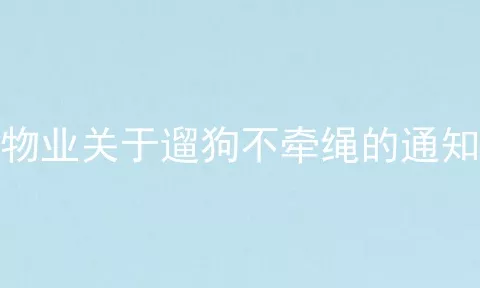 物业关于遛狗不牵绳的通知